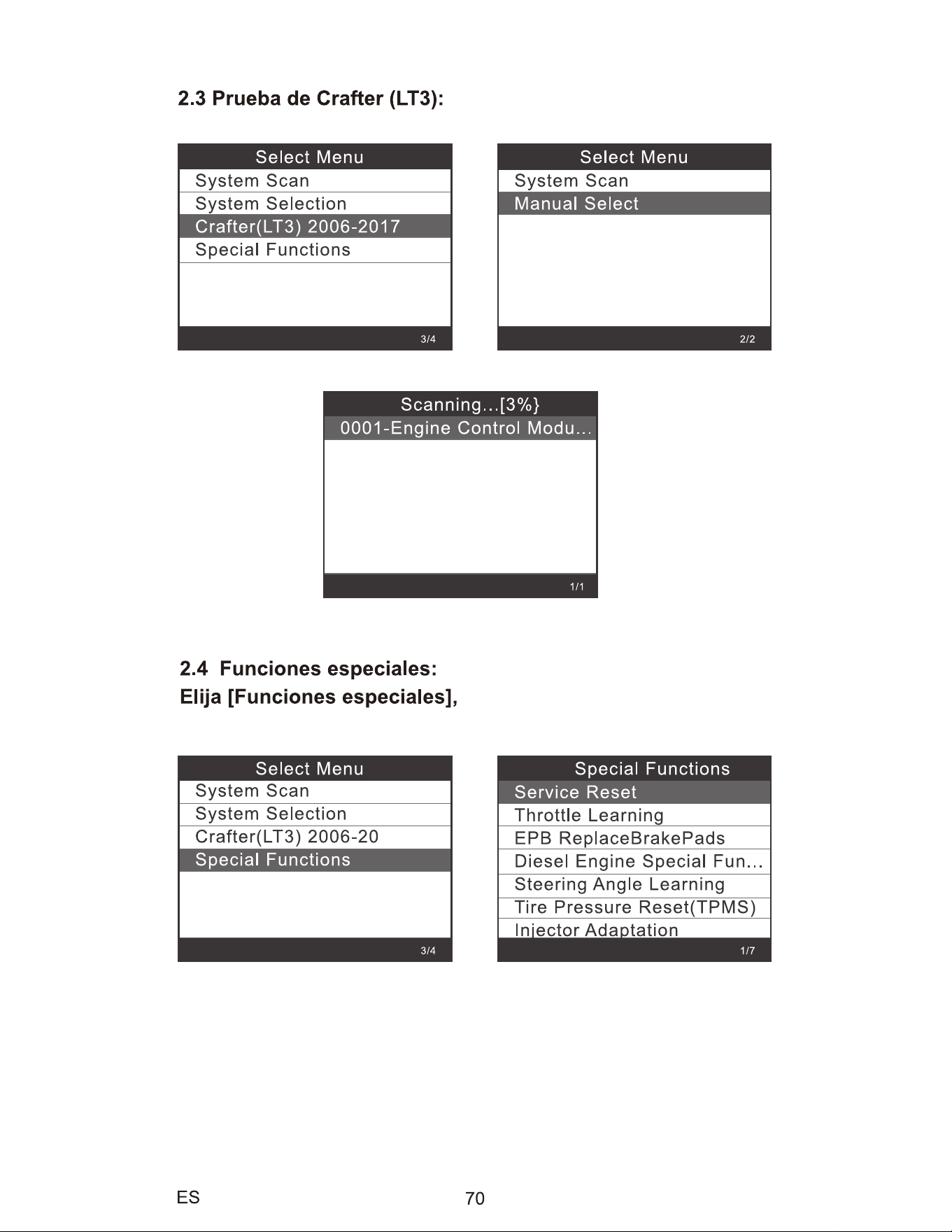 2.3 Prueba de Crafter (LT3):

Select Menu
System Scan
System Selection
Crafter(LT3) 2006-2017
Special Functions
3/4

Select Menu
System Scan
Manual Select
2/2

Scanning...[3%}
0001-Engine Control Modu...
1/1

2.4 Funciones especiales:
Elija [Funciones especiales],

Select Menu
System Scan
System Selection
Crafter(LT3) 2006-20
Special Functions
3/4

Special Functions
Service Reset
Throttle Learning
EPB ReplaceBrakePads
Diesel Engine Special Fun...
Steering Angle Learning
Tire Pressure Reset(TPMS)
Injector Adaptation
1/7

ES
70